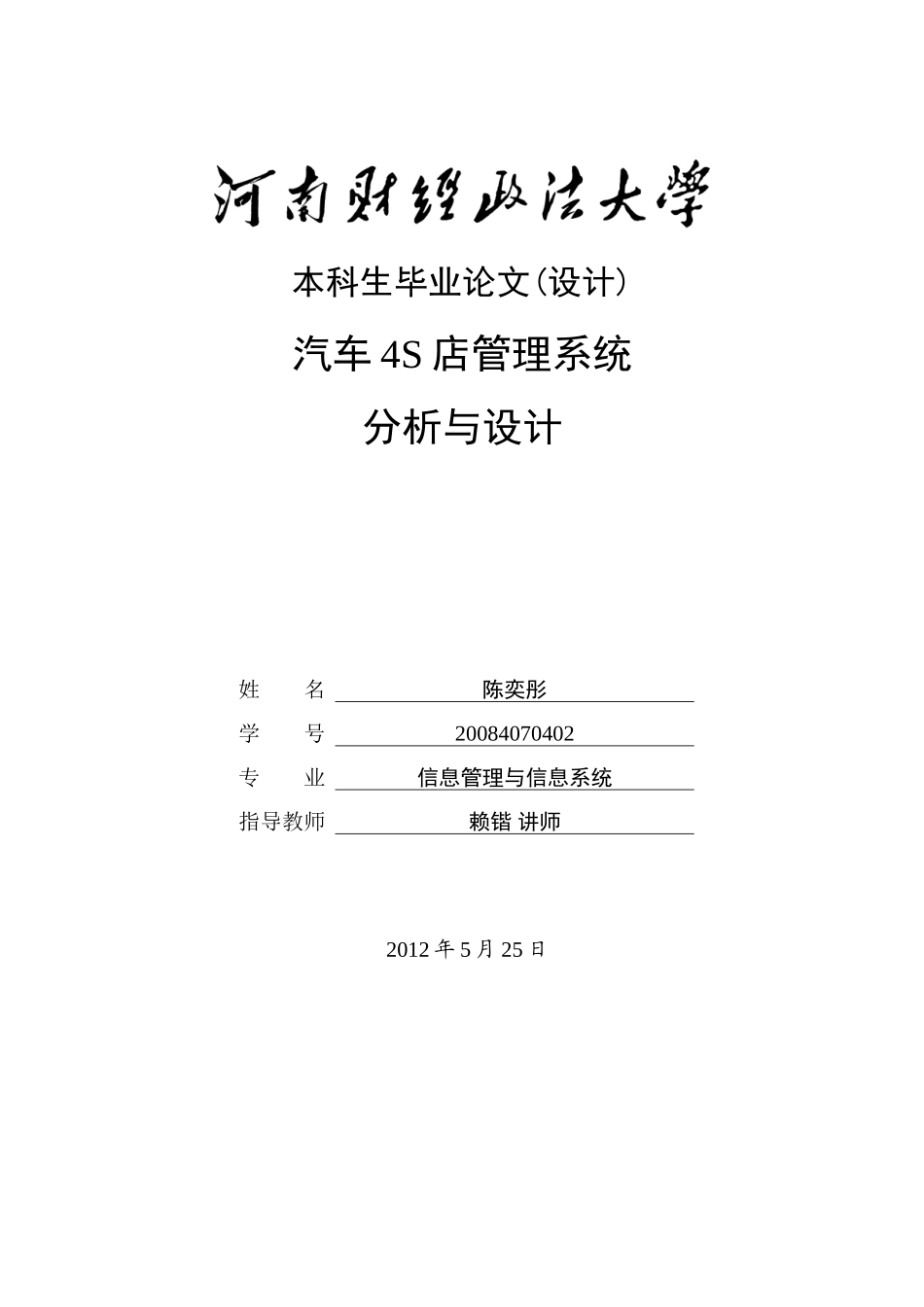 河南财经政法大学

本科生毕业论文(设计)

汽车 4S 店管理系统

分析与设计

姓 名 陈奕彤

学 号 20084070402

专 业 信息管理与信息系统

指导教师 赖锴 讲师

2012 年 5 月 25 日